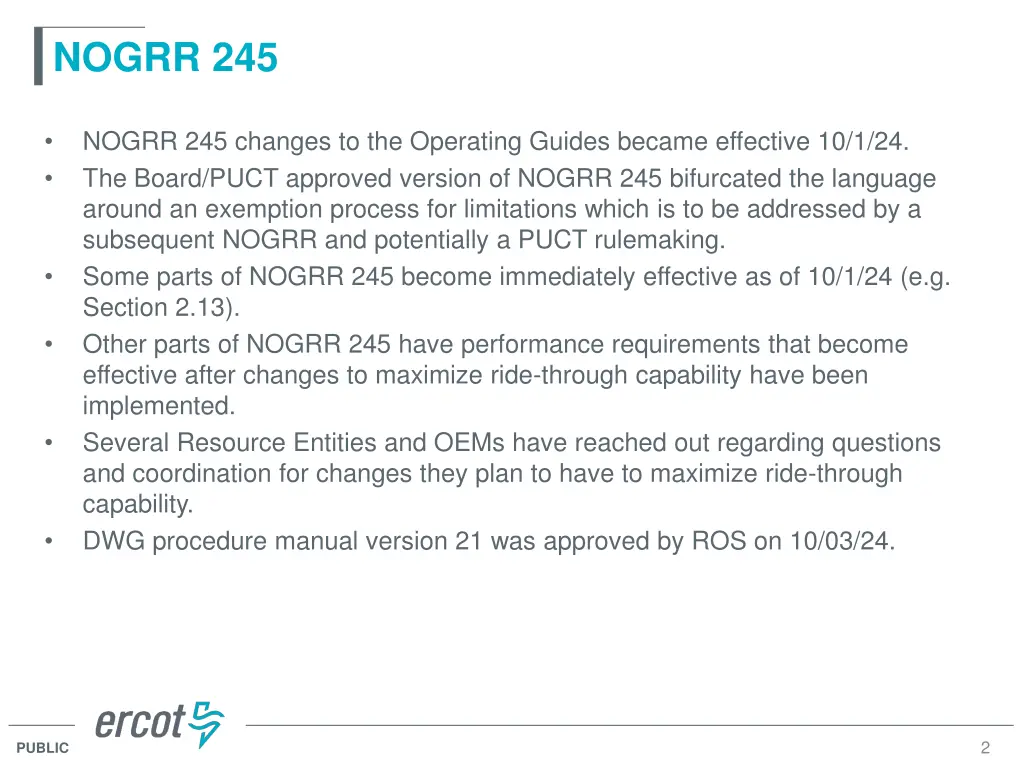 NOGRR 245

• NOGRR 245 changes to the Operating Guides became effective 10/1/24.
• The Board/PUCT approved version of NOGRR 245 bifurcated the language around an exemption process for limitations which is to be addressed by a subsequent NOGRR and potentially a PUCT rulemaking.
• Some parts of NOGRR 245 become immediately effective as of 10/1/24 (e.g. Section 2.13).
• Other parts of NOGRR 245 have performance requirements that become effective after changes to maximize ride-through capability have been implemented.
• Several Resource Entities and OEMs have reached out regarding questions and coordination for changes they plan to have to maximize ride-through capability.
• DWG procedure manual version 21 was approved by ROS on 10/03/24.

ercot

PUBLIC

2